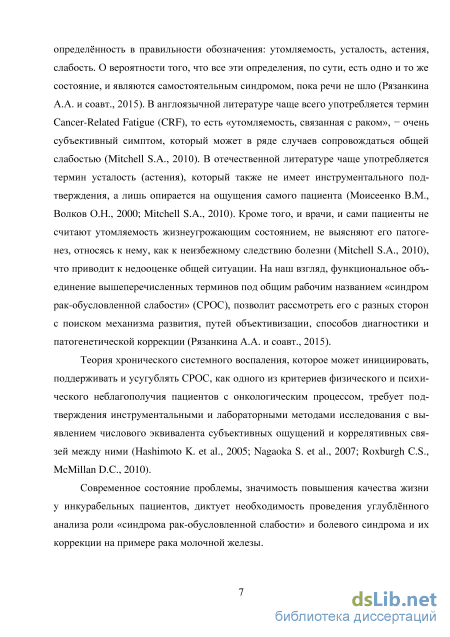 определённость в правильности обозначения: утомляемость, усталость, астения, слабость. О вероятности того, что все эти определения, по сути, есть одно и то же состояние, и являются самостоятельным синдромом, пока речи не шло (Рязанкина А.А. и соавт., 2015). В англоязычной литературе чаще всего употребляется термин Cancer-Related Fatigue (CRF), то есть «утомляемость, связанная с раком», − очень субъективный симптом, который может в ряде случаев сопровождаться общей слабостью (Mitchell S.A., 2010). В отечественной литературе чаще употребляется термин усталость (астения), который также не имеет инструментального подтверждения, а лишь опирается на ощущения самого пациента (Моисеенко В.М., Волков О.Н., 2000; Mitchell S.A., 2010). Кроме того, и врачи, и сами пациенты не считают утомляемость жизнеугрожающим состоянием, не выясняют его патогенез, относясь к нему, как к неизбежному следствию болезни (Mitchell S.A., 2010), что приводит к недооценке общей ситуации. На наш взгляд, функциональное объединение вышеперечисленных терминов под общим рабочим названием «синдром рак-обусловленной слабости» (СРОС), позволит рассмотреть его с разных сторон с поиском механизма развития, путей объективизации, способов диагностики и патогенетической коррекции (Рязанкина А.А. и соавт., 2015).

Теория хронического системного воспаления, которое может инициировать, поддерживать и усугублять СРОС, как одного из критериев физического и психического неблагополучия пациентов с онкологическим процессом, требует подтверждения инструментальными и лабораторными методами исследования с выявлением числового эквивалента субъективных ощущений и коррелятивных связей между ними (Hashimoto K. et al., 2005; Nagaoka S. et al., 2007; Roxburgh C.S., McMillan D.C., 2010).

Современное состояние проблемы, значимость повышения качества жизни у инкурабельных пациентов, диктует необходимость проведения углублённого анализа роли «синдрома рак-обусловленной слабости» и болевого синдрома и их коррекции на примере рака молочной железы.

7

dsLib.net
библиотека диссертаций